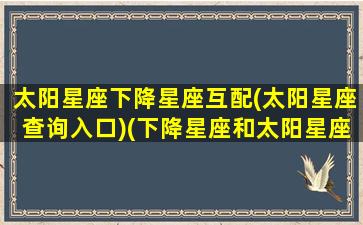 太阳星座下降星座互配(太阳星座查询入口)(下降星座和太阳星座